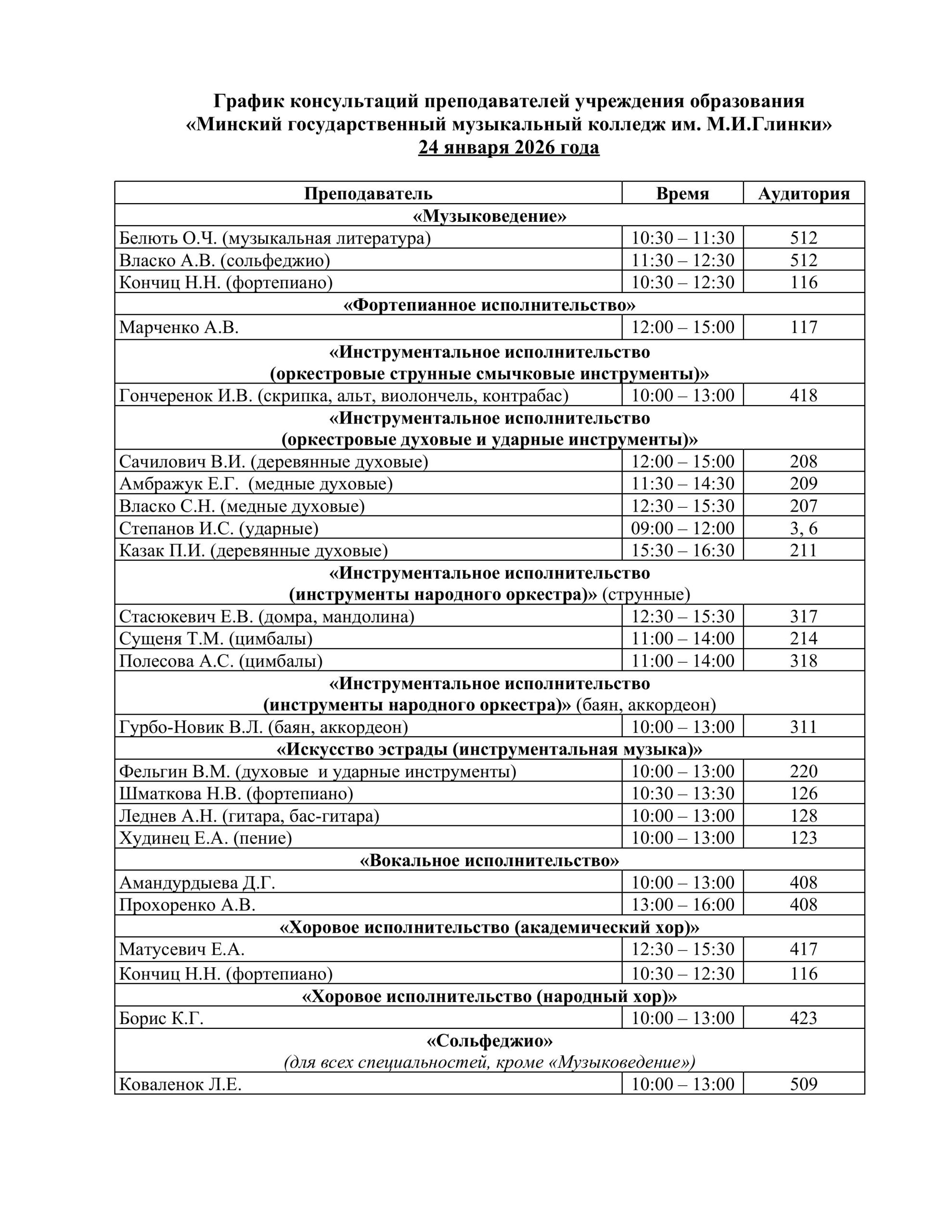 График консультаций преподавателей учреждения образования
«Минский государственный музыкальный колледж им. М.И.Глинки»
24 января 2026 года

| Преподаватель | Время | Аудитория |
|---|---|---|
| «Музыковедение» | | |
| Белють О.Ч. (музыкальная литература) | 10:30 – 11:30 | 512 |
| Власко А.В. (сольфеджио) | 11:30 – 12:30 | 512 |
| Кончиц Н.Н. (фортепиано) | 10:30 – 12:30 | 116 |
| «Фортепианное исполнительство» | | |
| Марченко А.В. | 12:00 – 15:00 | 117 |
| «Инструментальное исполнительство (оркестровые струнные смычковые инструменты)» | | |
| Гончеренок И.В. (скрипка, альт, виолончель, контрабас) | 10:00 – 13:00 | 418 |
| «Инструментальное исполнительство (оркестровые духовые и ударные инструменты)» | | |
| Сачилович В.И. (деревянные духовые) | 12:00 – 15:00 | 208 |
| Амбражук Е.Г. (медные духовые) | 11:30 – 14:30 | 209 |
| Власко С.Н. (медные духовые) | 12:30 – 15:30 | 207 |
| Степанов И.С. (ударные) | 09:00 – 12:00 | 3, 6 |
| Казак П.И. (деревянные духовые) | 15:30 – 16:30 | 211 |
| «Инструментальное исполнительство (инструменты народного оркестра)» (струнные) | | |
| Стасюкевич Е.В. (домра, мандолина) | 12:30 – 15:30 | 317 |
| Сущеня Т.М. (цимбалы) | 11:00 – 14:00 | 214 |
| Полесова А.С. (цимбалы) | 11:00 – 14:00 | 318 |
| «Инструментальное исполнительство (инструменты народного оркестра)» (баян, аккордеон) | | |
| Гурбо-Новик В.Л. (баян, аккордеон) | 10:00 – 13:00 | 311 |
| «Искусство эстрады (инструментальная музыка)» | | |
| Фельгин В.М. (духовые и ударные инструменты) | 10:00 – 13:00 | 220 |
| Шматкова Н.В. (фортепиано) | 10:30 – 13:30 | 126 |
| Леднев А.Н. (гитара, бас-гитара) | 10:00 – 13:00 | 128 |
| Худинец Е.А. (пение) | 10:00 – 13:00 | 123 |
| «Вокальное исполнительство» | | |
| Амандурдыева Д.Г. | 10:00 – 13:00 | 408 |
| Прохоренко А.В. | 13:00 – 16:00 | 408 |
| «Хоровое исполнительство (академический хор)» | | |
| Матусевич Е.А. | 12:30 – 15:30 | 417 |
| Кончиц Н.Н. (фортепиано) | 10:30 – 12:30 | 116 |
| «Хоровое исполнительство (народный хор)» | | |
| Борис К.Г. | 10:00 – 13:00 | 423 |
| «Сольфеджио» (для всех специальностей, кроме «Музыковедение») | | |
| Коваленок Л.Е. | 10:00 – 13:00 | 509 |